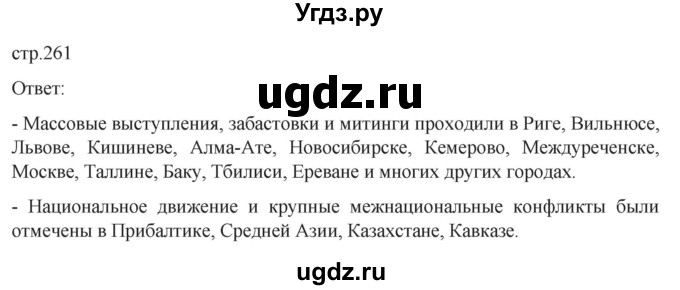 Угдз.ру

стр.261

Ответ:

ugdz.ru

- Массовые выступления, забастовки и митинги проходили в Риге, Вильнюсе, Львове, Кишиневе, Алма-Ате, Новосибирске, Кемерово, Междуреченске, Москве, Таллине, Баку, Тбилиси, Ереване и многих других городах.

- Национальное движение и крупные межнациональные конфликты были отмечены в Прибалтике, Средней Азии, Казахстане, Кавказе.

ugdz.ru